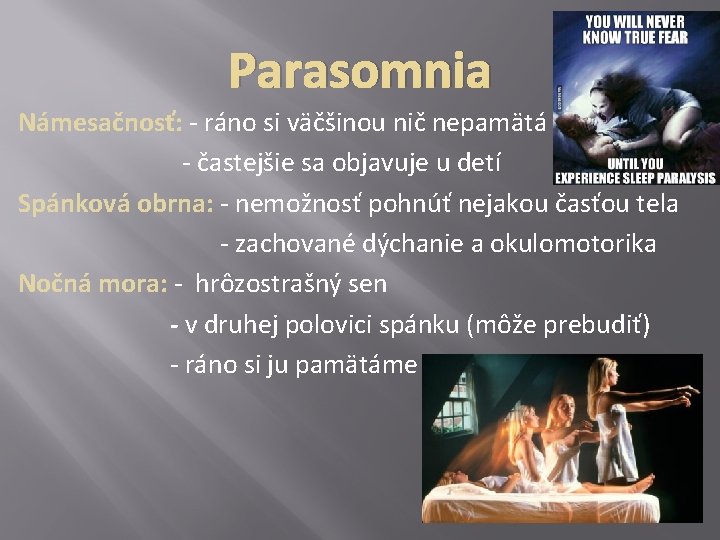 Parasomnia

YOU WILL NEVER KNOW TRUE FEAR

UNTIL YOU EXPERIENCE SLEEP PARALYSIS

Námesačnosť: - ráno si väčšinou nič nepamätá
- častejšie sa objavuje u detí

Spánková obrna: - nemožnosť pohnúť nejakou časťou tela
- zachované dýchanie a okulomotorika

Nočná mora: - hrôzostrašný sen
- v druhej polovici spánku (môže prebudiť)
- ráno si ju pamätáme